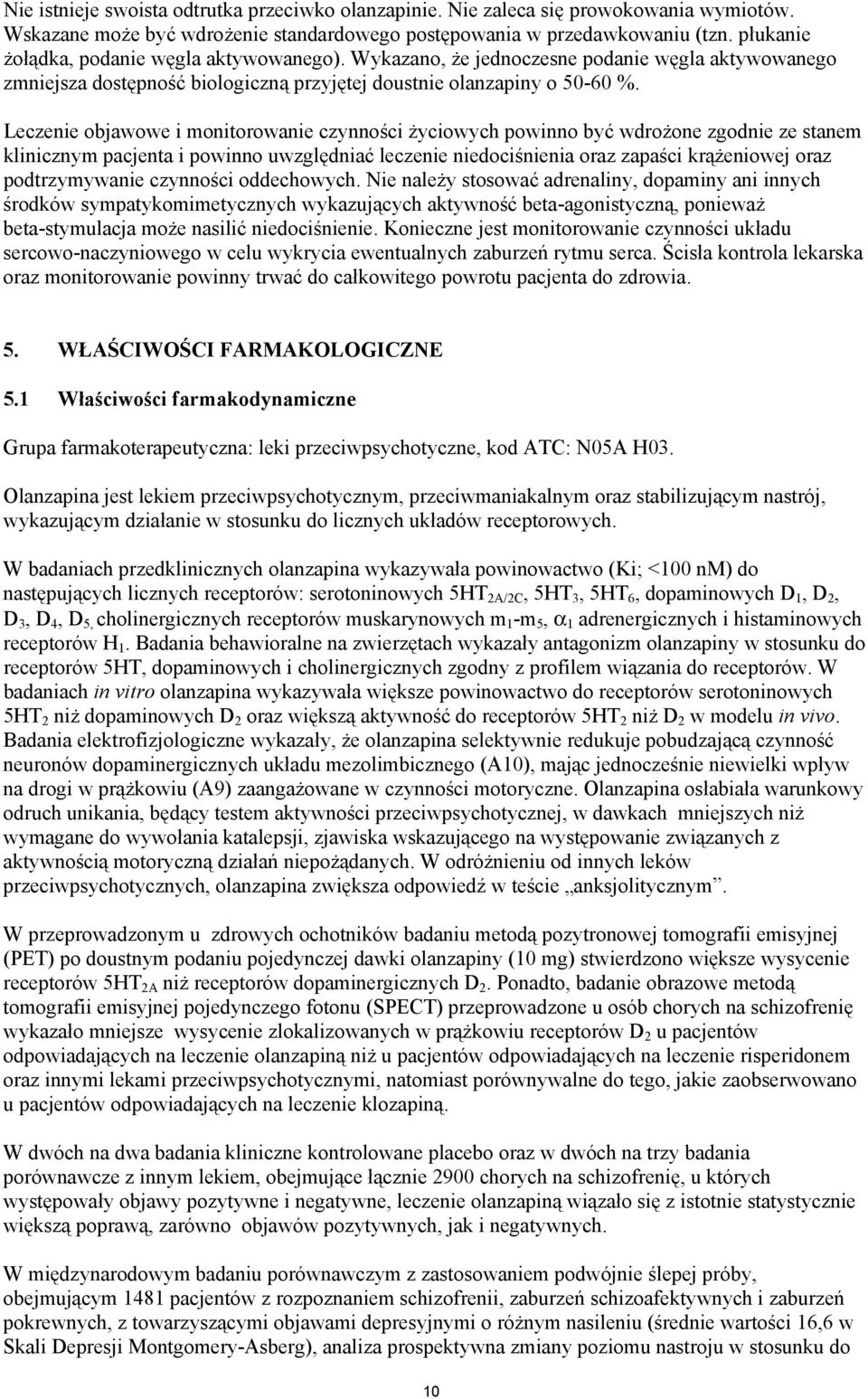 Nie istnieje swoista odtrutka przeciwko olanzapinie. Nie zaleca się prowokowania wymiotów. Wskazane może być wdrożenie standardowego postępowania w przedawkowaniu (tzn. płukanie żołądka, podanie węgla aktywowanego). Wykazano, że jednoczesne podanie węgla aktywowanego zmniejsza dostępność biologiczną przyjętej doustnie olanzapiny o 50-60 %.

Leczenie objawowe i monitorowanie czynności życiowych powinno być wdrożone zgodnie ze stanem klinicznym pacjenta i powinno uwzględniać leczenie niedociśnienia oraz zapaści krążeniowej oraz podtrzymywanie czynności oddechowych. Nie należy stosować adrenaliny, dopaminy ani innych środków sympatykomimetycznych wykazujących aktywność beta-agonistyczną, ponieważ beta-stymulacja może nasilić niedociśnienie. Konieczne jest monitorowanie czynności układu sercowo-naczyniowego w celu wykrycia ewentualnych zaburzeń rytmu serca. Ścisła kontrola lekarska oraz monitorowanie powinny trwać do całkowitego powrotu pacjenta do zdrowia.

5. WŁAŚCIWOŚCI FARMAKOLOGICZNE

5.1 Właściwości farmakodynamiczne

Grupa farmakoterapeutyczna: leki przeciwpsychotyczne, kod ATC: N05A H03.

Olanzapina jest lekiem przeciwpsychotycznym, przeciwmaniakalnym oraz stabilizującym nastrój, wykazującym działanie w stosunku do licznych układów receptorowych.

W badaniach przedklinicznych olanzapina wykazywała powinowactwo (Ki; <100 nM) do następujących licznych receptorów: serotoninowych $5HT_{2A/2C}$, $5HT_3$, $5HT_6$, dopaminowych $D_1$, $D_2$, $D_3$, $D_4$, $D_5$, cholinergicznych receptorów muskarynowych $m_1$-$m_5$, $\alpha_1$ adrenergicznych i histaminowych receptorów $H_1$. Badania behawioralne na zwierzętach wykazały antagonizm olanzapiny w stosunku do receptorów 5HT, dopaminowych i cholinergicznych zgodny z profilem wiązania do receptorów. W badaniach in vitro olanzapina wykazywała większe powinowactwo do receptorów serotoninowych $5HT_2$ niż dopaminowych $D_2$ oraz większą aktywność do receptorów $5HT_2$ niż $D_2$ w modelu in vivo. Badania elektrofizjologiczne wykazały, że olanzapina selektywnie redukuje pobudzającą czynność neuronów dopaminergicznych układu mezolimbicznego (A10), mając jednocześnie niewielki wpływ na drogi w prążkowiu (A9) zaangażowane w czynności motoryczne. Olanzapina osłabiała warunkowy odruch unikania, będący testem aktywności przeciwpsychotycznej, w dawkach mniejszych niż wymagane do wywołania katalepsji, zjawiska wskazującego na występowanie związanych z aktywnością motoryczną działań niepożądanych. W odróżnieniu od innych leków przeciwpsychotycznych, olanzapina zwiększa odpowiedź w teście „anksjolitycznym”.

W przeprowadzonym u zdrowych ochotników badaniu metodą pozytronowej tomografii emisyjnej (PET) po doustnym podaniu pojedynczej dawki olanzapiny (10 mg) stwierdzono większe wysycenie receptorów $5HT_{2A}$ niż receptorów dopaminergicznych $D_2$. Ponadto, badanie obrazowe metodą tomografii emisyjnej pojedynczego fotonu (SPECT) przeprowadzone u osób chorych na schizofrenię wykazało mniejsze wysycenie zlokalizowanych w prążkowiu receptorów $D_2$ u pacjentów odpowiadających na leczenie olanzapiną niż u pacjentów odpowiadających na leczenie risperidonem oraz innymi lekami przeciwpsychotycznymi, natomiast porównywalne do tego, jakie zaobserwowano u pacjentów odpowiadających na leczenie klozapiną.

W dwóch na dwa badania kliniczne kontrolowane placebo oraz w dwóch na trzy badania porównawcze z innym lekiem, obejmujące łącznie 2900 chorych na schizofrenię, u których występowały objawy pozytywne i negatywne, leczenie olanzapiną wiązało się z istotnie statystycznie większą poprawą, zarówno objawów pozytywnych, jak i negatywnych.

W międzynarodowym badaniu porównawczym z zastosowaniem podwójnie ślepej próby, obejmującym 1481 pacjentów z rozpoznaniem schizofrenii, zaburzeń schizoafektywnych i zaburzeń pokrewnych, z towarzyszącymi objawami depresyjnymi o różnym nasileniu (średnie wartości 16,6 w Skali Depresji Montgomery-Asberg), analiza prospektywna zmiany poziomu nastroju w stosunku do

10